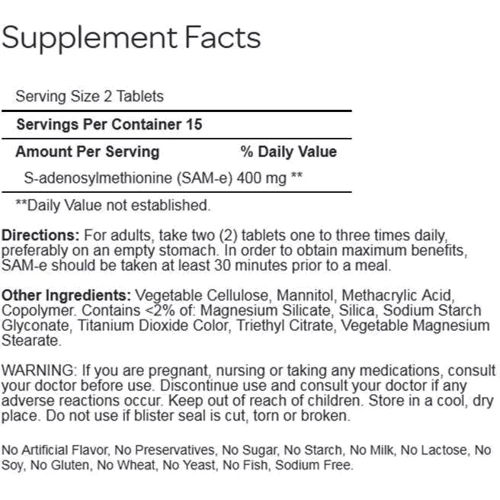 Supplement Facts

Serving Size 2 Tablets

Servings Per Container 15

| Amount Per Serving | % Daily Value |
|---|---|
| S-adenosylmethionine (SAM-e) 400 mg | ** |

**Daily Value not established.

Directions: For adults, take two (2) tablets one to three times daily, preferably on an empty stomach. In order to obtain maximum benefits, SAM-e should be taken at least 30 minutes prior to a meal.

Other Ingredients: Vegetable Cellulose, Mannitol, Methacrylic Acid, Copolymer. Contains <2% of: Magnesium Silicate, Silica, Sodium Starch Glyconate, Titanium Dioxide Color, Triethyl Citrate, Vegetable Magnesium Stearate.

WARNING: If you are pregnant, nursing or taking any medications, consult your doctor before use. Discontinue use and consult your doctor if any adverse reactions occur. Keep out of reach of children. Store in a cool, dry place. Do not use if blister seal is cut, torn or broken.

No Artificial Flavor, No Preservatives, No Sugar, No Starch, No Milk, No Lactose, No Soy, No Gluten, No Wheat, No Yeast, No Fish, Sodium Free.